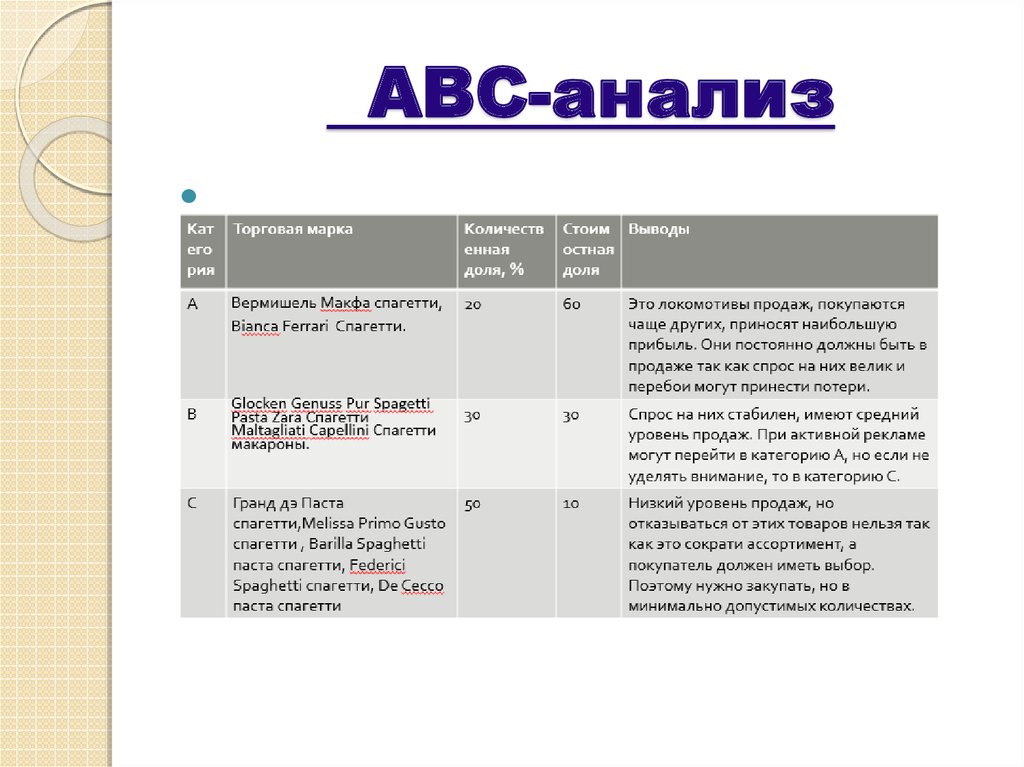 АВС-анализ

| Категория | Торговая марка | Количественная доля, % | Стоимостная доля | Выводы |
|---|---|---|---|---|
| А | Вермишель Макфа спагетти, Bianca Ferrari Спагетти. | 20 | 60 | Это локомотивы продаж, покупаются чаще других, приносят наибольшую прибыль. Они постоянно должны быть в продаже так как спрос на них велик и перебои могут принести потери. |
| В | Glocken Genuss Pur Spagetti Pasta Zara Спагетти Maltagliati Capellini Спагетти макароны. | 30 | 30 | Спрос на них стабилен, имеют средний уровень продаж. При активной рекламе могут перейти в категорию А, но если не уделять внимание, то в категорию С. |
| С | Гранд дэ Паста спагетти,Melissa Primo Gusto спагетти , Barilla Spaghetti паста спагетти, Federici Spaghetti спагетти, De Cecco паста спагетти | 50 | 10 | Низкий уровень продаж, но отказываться от этих товаров нельзя так как это сократи ассортимент, а покупатель должен иметь выбор. Поэтому нужно закупать, но в минимально допустимых количествах. |